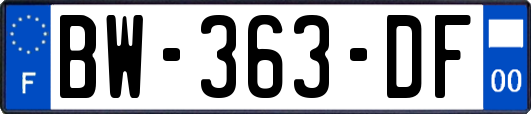 F
BW-363-DF
00